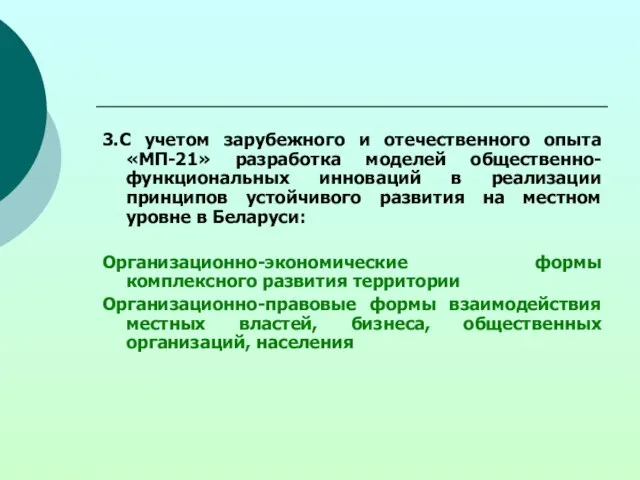 3.С учетом зарубежного и отечественного опыта «МП-21» разработка моделей общественно-функциональных инноваций в реализации принципов устойчивого развития на местном уровне в Беларуси:

Организационно-экономические формы комплексного развития территории

Организационно-правовые формы взаимодействия местных властей, бизнеса, общественных организаций, населения